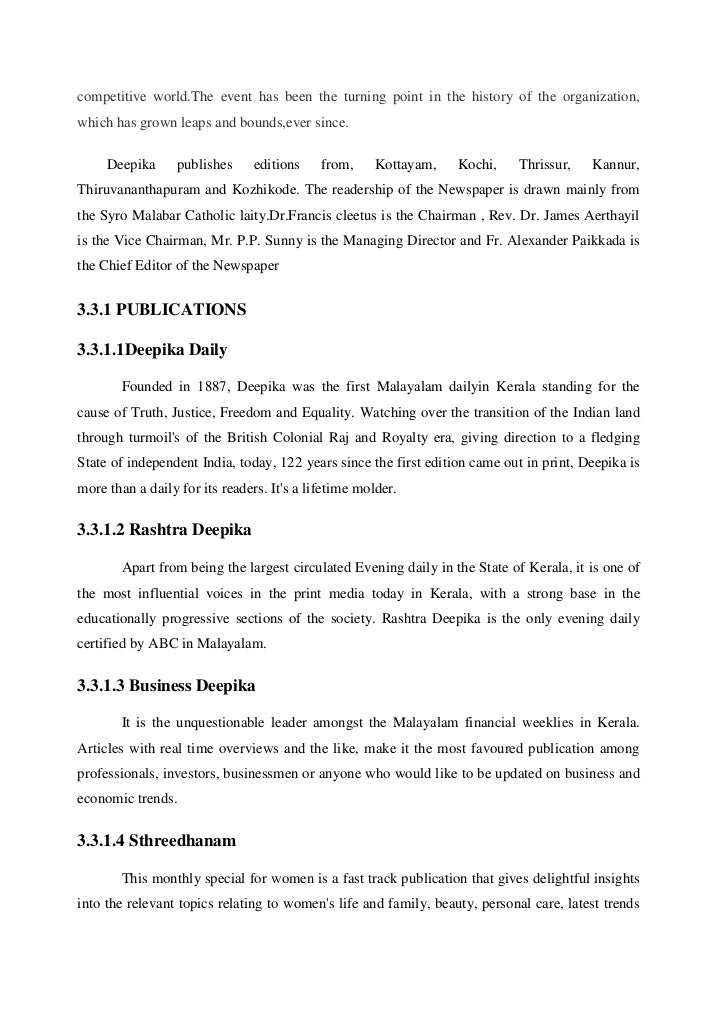 competitive world.The event has been the turning point in the history of the organization, which has grown leaps and bounds,ever since.

Deepika publishes editions from, Kottayam, Kochi, Thrissur, Kannur, Thiruvananthapuram and Kozhikode. The readership of the Newspaper is drawn mainly from the Syro Malabar Catholic laity.Dr.Francis cleetus is the Chairman , Rev. Dr. James Aerthayil is the Vice Chairman, Mr. P.P. Sunny is the Managing Director and Fr. Alexander Paikkada is the Chief Editor of the Newspaper

3.3.1 PUBLICATIONS

3.3.1.1Deepika Daily

Founded in 1887, Deepika was the first Malayalam dailyin Kerala standing for the cause of Truth, Justice, Freedom and Equality. Watching over the transition of the Indian land through turmoil's of the British Colonial Raj and Royalty era, giving direction to a fledging State of independent India, today, 122 years since the first edition came out in print, Deepika is more than a daily for its readers. It's a lifetime molder.

3.3.1.2 Rashtra Deepika

Apart from being the largest circulated Evening daily in the State of Kerala, it is one of the most influential voices in the print media today in Kerala, with a strong base in the educationally progressive sections of the society. Rashtra Deepika is the only evening daily certified by ABC in Malayalam.

3.3.1.3 Business Deepika

It is the unquestionable leader amongst the Malayalam financial weeklies in Kerala. Articles with real time overviews and the like, make it the most favoured publication among professionals, investors, businessmen or anyone who would like to be updated on business and economic trends.

3.3.1.4 Sthreedhanam

This monthly special for women is a fast track publication that gives delightful insights into the relevant topics relating to women's life and family, beauty, personal care, latest trends